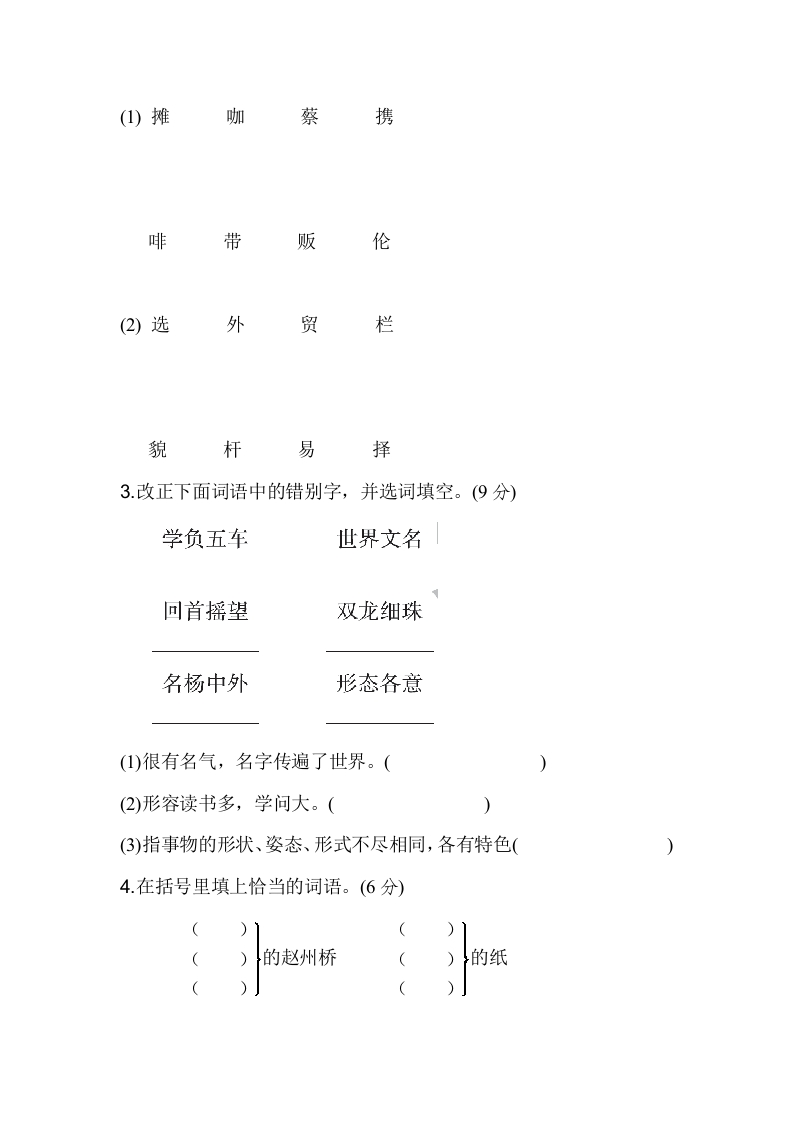 (1) 摊　　咖　　蔡　　携

啡　　带　　贩　　伦

(2) 选　　外　　贸　　栏

貌　　杆　　易　　择

3.改正下面词语中的错别字，并选词填空。(9 分)

学负五车　　世界文名

回首摇望　　双龙细珠

名杨中外　　形态各意

(1)很有名气，名字传遍了世界。(　　　　　　)

(2)形容读书多，学问大。(　　　　　　)

(3)指事物的形状、姿态、形式不尽相同，各有特色(　　　　　　)

4.在括号里填上恰当的词语。(6 分)

(　　)
(　　) 的赵州桥
(　　)

(　　)
(　　) 的纸
(　　)